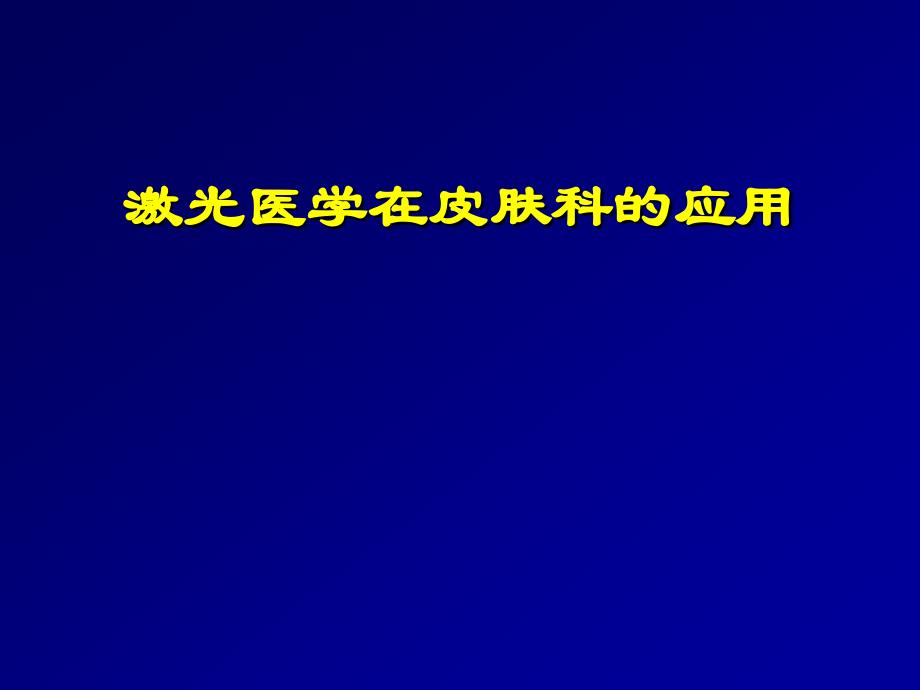 激光医学在皮肤科的应用